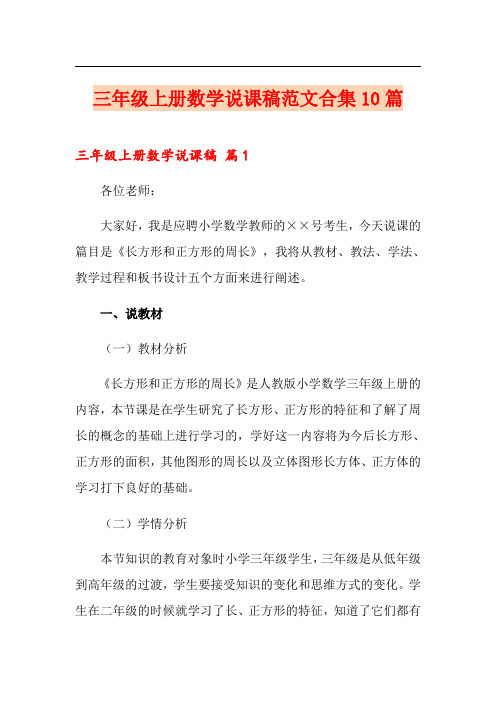 三年级上册数学说课稿范文合集10篇

三年级上册数学说课稿 篇1

各位老师：

大家好，我是应聘小学数学教师的××号考生，今天说课的篇目是《长方形和正方形的周长》，我将从教材、教法、学法、教学过程和板书设计五个方面来进行阐述。

一、说教材

（一）教材分析

《长方形和正方形的周长》是人教版小学数学三年级上册的内容，本节课是在学生研究了长方形、正方形的特征和了解了周长的概念的基础上进行学习的，学好这一内容将为今后长方形、正方形的面积，其他图形的周长以及立体图形长方体、正方体的学习打下良好的基础。

（二）学情分析

本节知识的教育对象时小学三年级学生，三年级是从低年级到高年级的过渡，学生要接受知识的变化和思维方式的变化。学生在二年级的时候就学习了长、正方形的特征，知道了它们都有